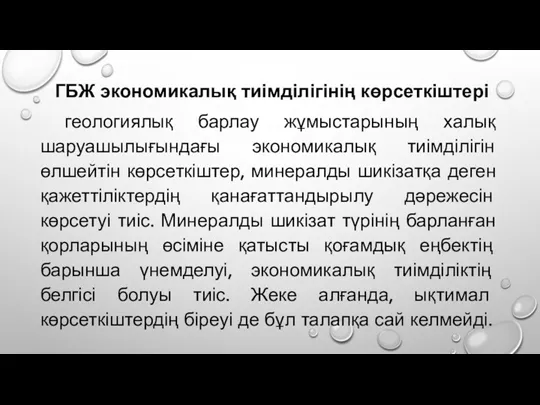 ГБЖ экономикалық тиімділігінің көрсеткіштері

геологиялық барлау жұмыстарының халық шаруашылығындағы экономикалық тиімділігін өлшейтін көрсеткіштер, минералды шикізатқа деген қажеттіліктердің қанағаттандырылу дәрежесін көрсетуі тиіс. Минералды шикізат түрінің барланған қорларының өсіміне қатысты қоғамдық еңбектің барынша үнемделуі, экономикалық тиімділіктің белгісі болуы тиіс. Жеке алғанда, ықтимал көрсеткіштердің біреуі де бұл талапқа сай келмейді.